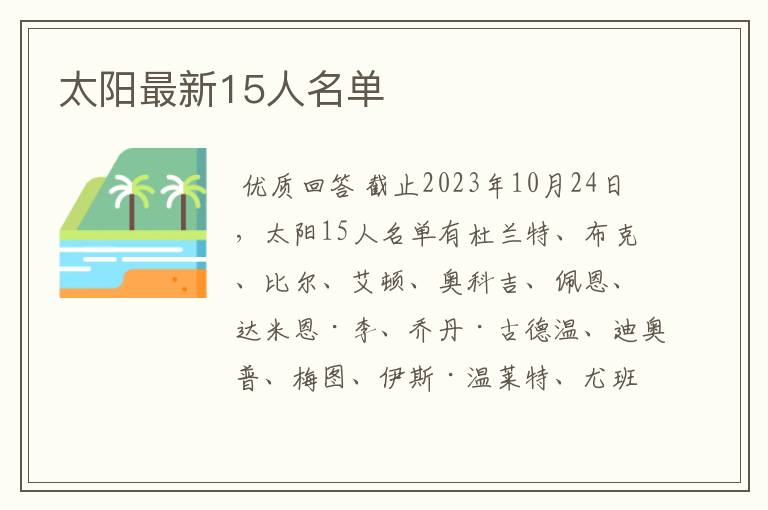 太阳最新15人名单

优质回答 截止2023年10月24日，太阳15人名单有杜兰特、布克、比尔、艾顿、奥科吉、佩恩、达米恩·李、乔丹·古德温、迪奥普、梅图、伊斯·温莱特、尤班